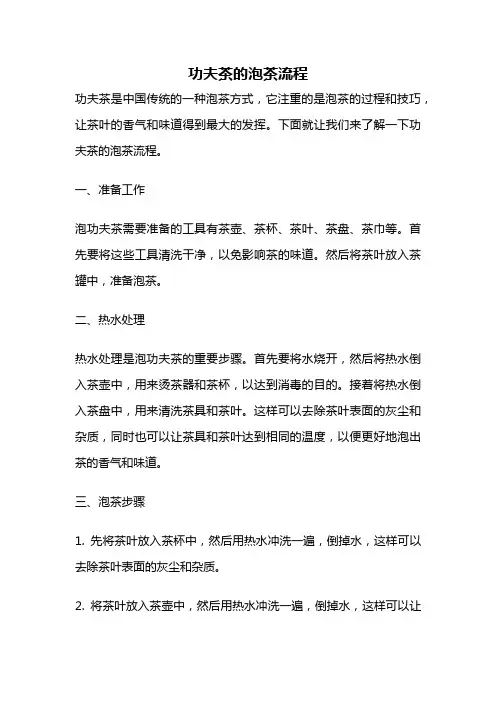 功夫茶的泡茶流程

功夫茶是中国传统的一种泡茶方式，它注重的是泡茶的过程和技巧，让茶叶的香气和味道得到最大的发挥。下面就让我们来了解一下功夫茶的泡茶流程。

一、准备工作

泡功夫茶需要准备的工具有茶壶、茶杯、茶叶、茶盘、茶巾等。首先要将这些工具清洗干净，以免影响茶的味道。然后将茶叶放入茶罐中，准备泡茶。

二、热水处理

热水处理是泡功夫茶的重要步骤。首先要将水烧开，然后将热水倒入茶壶中，用来烫茶器和茶杯，以达到消毒的目的。接着将热水倒入茶盘中，用来清洗茶具和茶叶。这样可以去除茶叶表面的灰尘和杂质，同时也可以让茶具和茶叶达到相同的温度，以便更好地泡出茶的香气和味道。

三、泡茶步骤

1. 先将茶叶放入茶杯中，然后用热水冲洗一遍，倒掉水，这样可以去除茶叶表面的灰尘和杂质。

2. 将茶叶放入茶壶中，然后用热水冲洗一遍，倒掉水，这样可以让